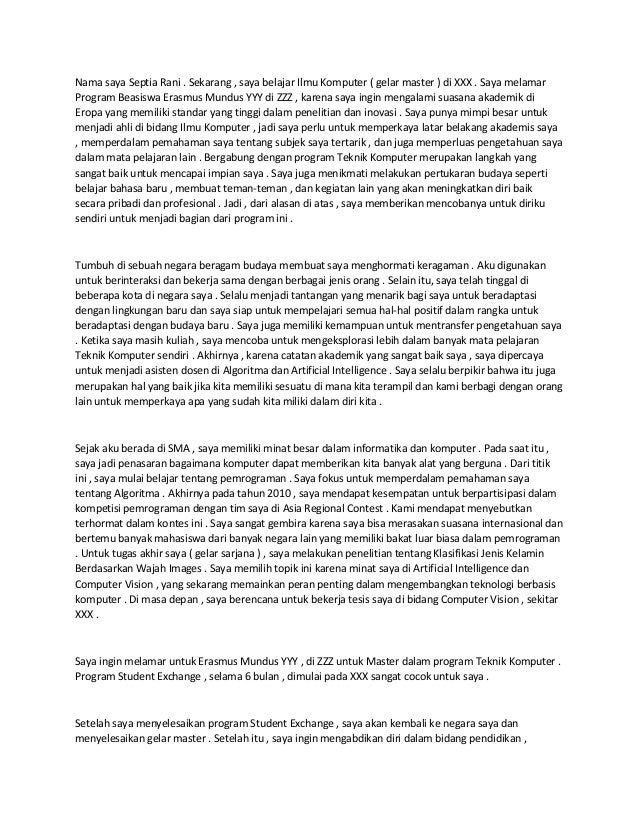 Nama saya Septia Rani . Sekarang , saya belajar Ilmu Komputer ( gelar master ) di XXX . Saya melamar Program Beasiswa Erasmus Mundus YYY di ZZZ , karena saya ingin mengalami suasana akademik di Eropa yang memiliki standar yang tinggi dalam penelitian dan inovasi . Saya punya mimpi besar untuk menjadi ahli di bidang Ilmu Komputer , jadi saya perlu untuk memperkaya latar belakang akademis saya , memperdalam pemahaman saya tentang subjek saya tertarik , dan juga memperluas pengetahuan saya dalam mata pelajaran lain . Bergabung dengan program Teknik Komputer merupakan langkah yang sangat baik untuk mencapai impian saya . Saya juga menikmati melakukan pertukaran budaya seperti belajar bahasa baru , membuat teman-teman , dan kegiatan lain yang akan meningkatkan diri baik secara pribadi dan profesional . Jadi , dari alasan di atas , saya memberikan mencobanya untuk diriku sendiri untuk menjadi bagian dari program ini .

Tumbuh di sebuah negara beragam budaya membuat saya menghormati keragaman . Aku digunakan untuk berinteraksi dan bekerja sama dengan berbagai jenis orang . Selain itu, saya telah tinggal di beberapa kota di negara saya . Selalu menjadi tantangan yang menarik bagi saya untuk beradaptasi dengan lingkungan baru dan saya siap untuk mempelajari semua hal-hal positif dalam rangka untuk beradaptasi dengan budaya baru . Saya juga memiliki kemampuan untuk mentransfer pengetahuan saya . Ketika saya masih kuliah , saya mencoba untuk mengeksplorasi lebih dalam banyak mata pelajaran Teknik Komputer sendiri . Akhirnya , karena catatan akademik yang sangat baik saya , saya dipercaya untuk menjadi asisten dosen di Algoritma dan Artificial Intelligence . Saya selalu berpikir bahwa itu juga merupakan hal yang baik jika kita memiliki sesuatu di mana kita terampil dan kami berbagi dengan orang lain untuk memperkaya apa yang sudah kita miliki dalam diri kita .

Sejak aku berada di SMA , saya memiliki minat besar dalam informatika dan komputer . Pada saat itu , saya jadi penasaran bagaimana komputer dapat memberikan kita banyak alat yang berguna . Dari titik ini , saya mulai belajar tentang pemrograman . Saya fokus untuk memperdalam pemahaman saya tentang Algoritma . Akhirnya pada tahun 2010 , saya mendapat kesempatan untuk berpartisipasi dalam kompetisi pemrograman dengan tim saya di Asia Regional Contest . Kami mendapat menyebutkan terhormat dalam kontes ini . Saya sangat gembira karena saya bisa merasakan suasana internasional dan bertemu banyak mahasiswa dari banyak negara lain yang memiliki bakat luar biasa dalam pemrograman . Untuk tugas akhir saya ( gelar sarjana ) , saya melakukan penelitian tentang Klasifikasi Jenis Kelamin Berdasarkan Wajah Images . Saya memilih topik ini karena minat saya di Artificial Intelligence dan Computer Vision , yang sekarang memainkan peran penting dalam mengembangkan teknologi berbasis komputer . Di masa depan , saya berencana untuk bekerja tesis saya di bidang Computer Vision , sekitar XXX .

Saya ingin melamar untuk Erasmus Mundus YYY , di ZZZ untuk Master dalam program Teknik Komputer . Program Student Exchange , selama 6 bulan , dimulai pada XXX sangat cocok untuk saya .

Setelah saya menyelesaikan program Student Exchange , saya akan kembali ke negara saya dan menyelesaikan gelar master . Setelah itu , saya ingin mengabdikan diri dalam bidang pendidikan ,